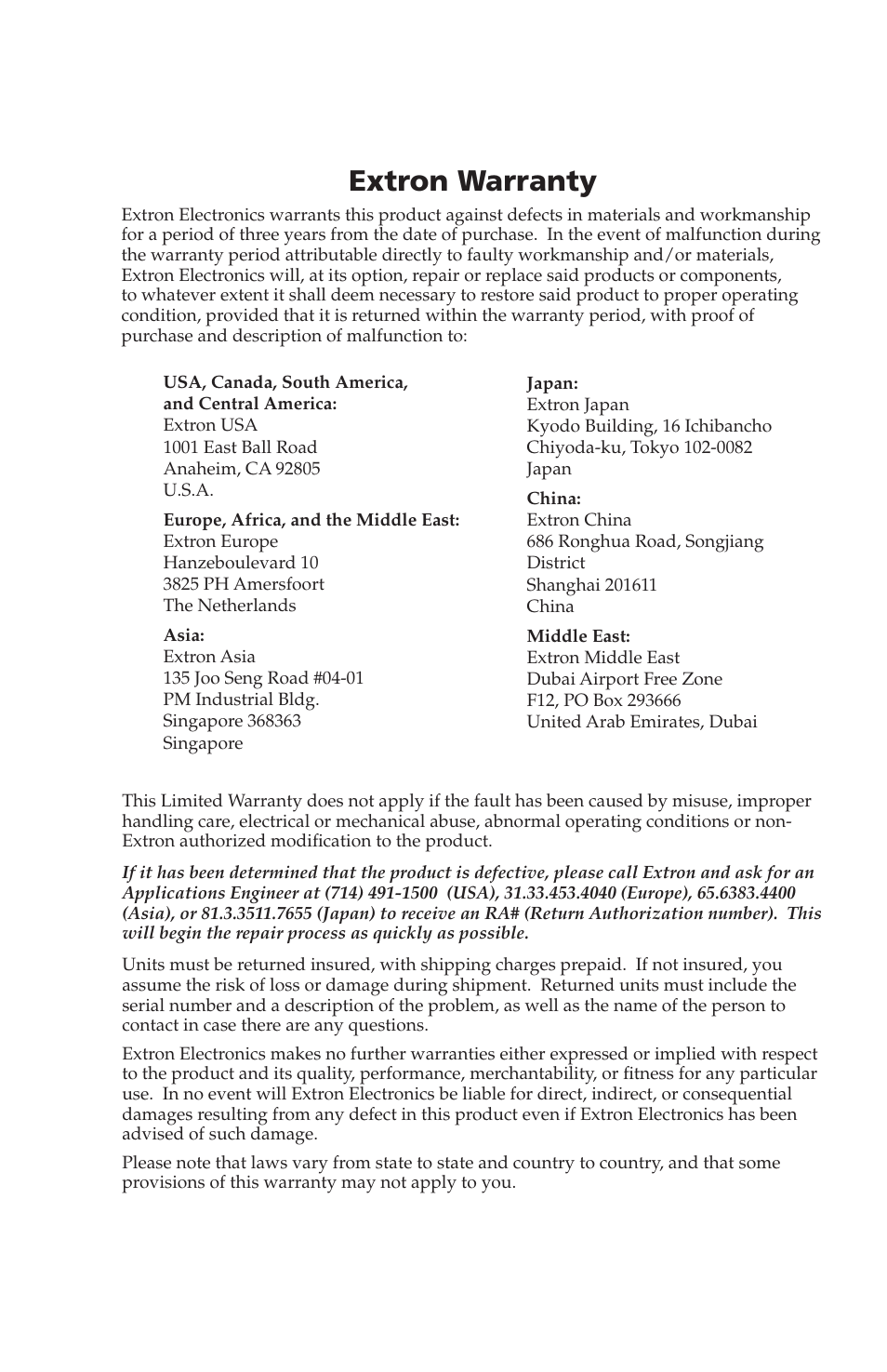 Extron Warranty

Extron Electronics warrants this product against defects in materials and workmanship for a period of three years from the date of purchase. In the event of malfunction during the warranty period attributable directly to faulty workmanship and/or materials, Extron Electronics will, at its option, repair or replace said products or components, to whatever extent it shall deem necessary to restore said product to proper operating condition, provided that it is returned within the warranty period, with proof of purchase and description of malfunction to:

USA, Canada, South America, and Central America:
Extron USA
1001 East Ball Road
Anaheim, CA 92805
U.S.A.

Europe, Africa, and the Middle East:
Extron Europe
Hanzeboulevard 10
3825 PH Amersfoort
The Netherlands

Asia:
Extron Asia
135 Joo Seng Road #04-01
PM Industrial Bldg.
Singapore 368363
Singapore

Japan:
Extron Japan
Kyodo Building, 16 Ichibancho
Chiyoda-ku, Tokyo 102-0082
Japan

China:
Extron China
686 Ronghua Road, Songjiang District
Shanghai 201611
China

Middle East:
Extron Middle East
Dubai Airport Free Zone
F12, PO Box 293666
United Arab Emirates, Dubai

This Limited Warranty does not apply if the fault has been caused by misuse, improper handling care, electrical or mechanical abuse, abnormal operating conditions or non-Extron authorized modification to the product.

If it has been determined that the product is defective, please call Extron and ask for an Applications Engineer at (714) 491-1500 (USA), 31.33.453.4040 (Europe), 65.6383.4400 (Asia), or 81.3.3511.7655 (Japan) to receive an RA# (Return Authorization number). This will begin the repair process as quickly as possible.

Units must be returned insured, with shipping charges prepaid. If not insured, you assume the risk of loss or damage during shipment. Returned units must include the serial number and a description of the problem, as well as the name of the person to contact in case there are any questions.

Extron Electronics makes no further warranties either expressed or implied with respect to the product and its quality, performance, merchantability, or fitness for any particular use. In no event will Extron Electronics be liable for direct, indirect, or consequential damages resulting from any defect in this product even if Extron Electronics has been advised of such damage.

Please note that laws vary from state to state and country to country, and that some provisions of this warranty may not apply to you.